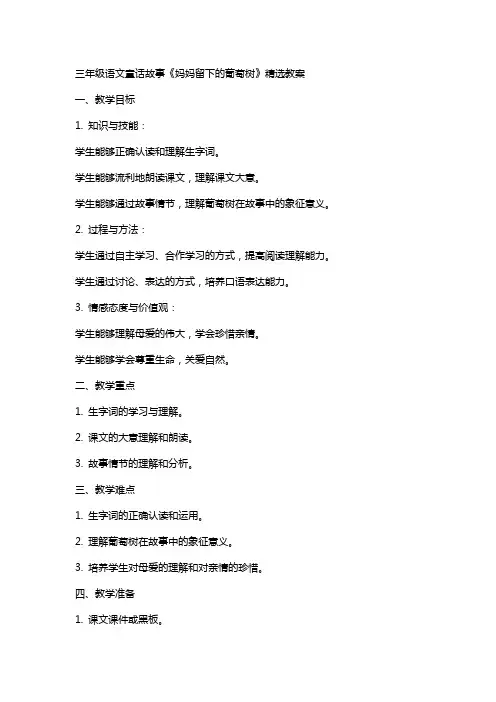 三年级语文童话故事《妈妈留下的葡萄树》精选教案

一、教学目标

1. 知识与技能：

学生能够正确认读和理解生字词。

学生能够流利地朗读课文，理解课文大意。

学生能够通过故事情节，理解葡萄树在故事中的象征意义。

2. 过程与方法：

学生通过自主学习、合作学习的方式，提高阅读理解能力。

学生通过讨论、表达的方式，培养口语表达能力。

3. 情感态度与价值观：

学生能够理解母爱的伟大，学会珍惜亲情。

学生能够学会尊重生命，关爱自然。

二、教学重点

1. 生字词的学习与理解。

2. 课文的大意理解和朗读。

3. 故事情节的理解和分析。

三、教学难点

1. 生字词的正确认读和运用。

2. 理解葡萄树在故事中的象征意义。

3. 培养学生对母爱的理解和对亲情的珍惜。

四、教学准备

1. 课文课件或黑板。